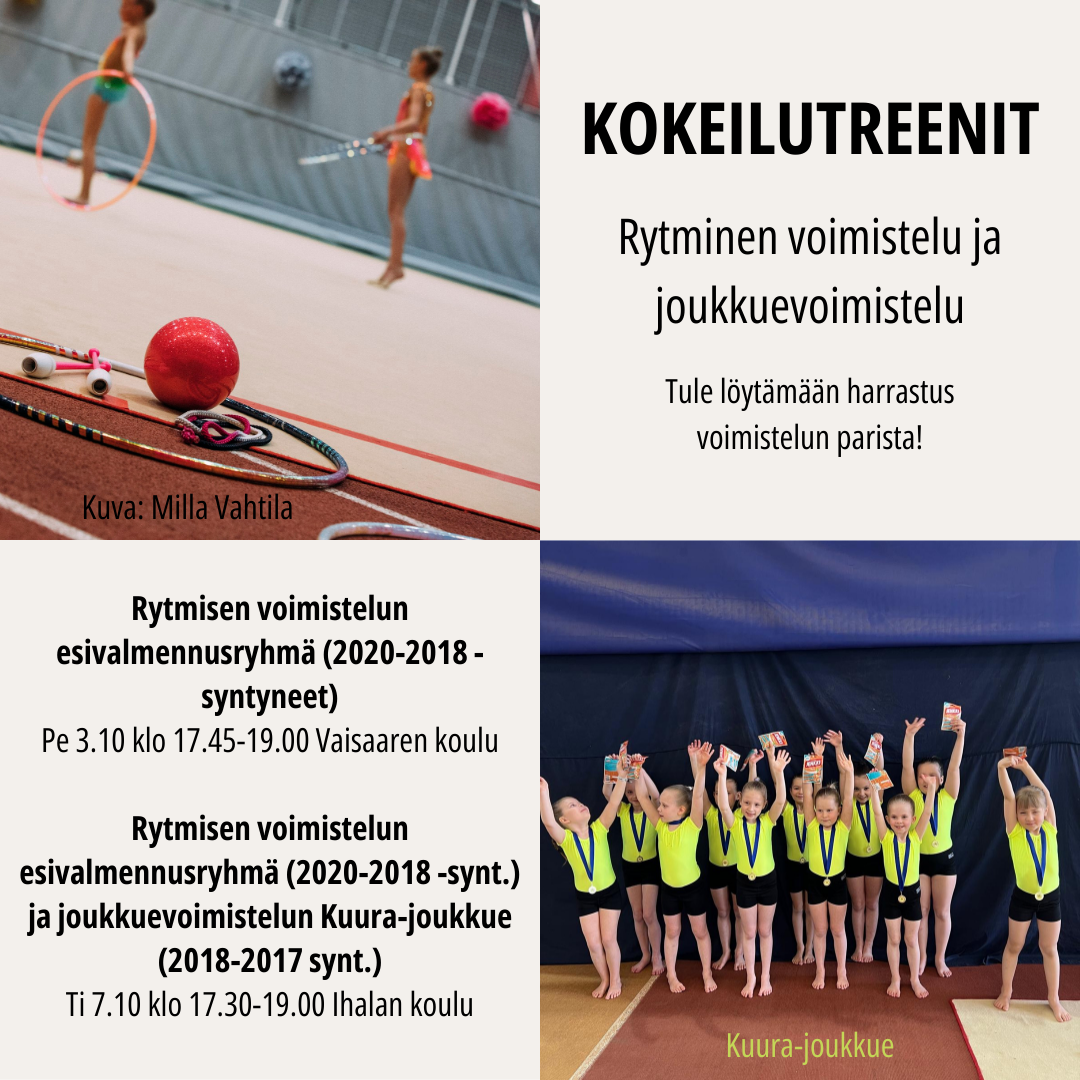 Kuva: Milla Vahtila

KOKEILUTREENIT

Rytminen voimistelu ja joukkuevoimistelu

Tule löytämään harrastus voimistelun parista!

Rytmisen voimistelun esivalmennusryhmä (2020-2018 -syntyneet)
Pe 3.10 klo 17.45-19.00 Vaisaaren koulu

Rytmisen voimistelun esivalmennusryhmä (2020-2018 -synt.) ja joukkuevoimistelun Kuura-joukkue (2018-2017 synt.)
Ti 7.10 klo 17.30-19.00 Ihalan koulu

Kuura-joukkue